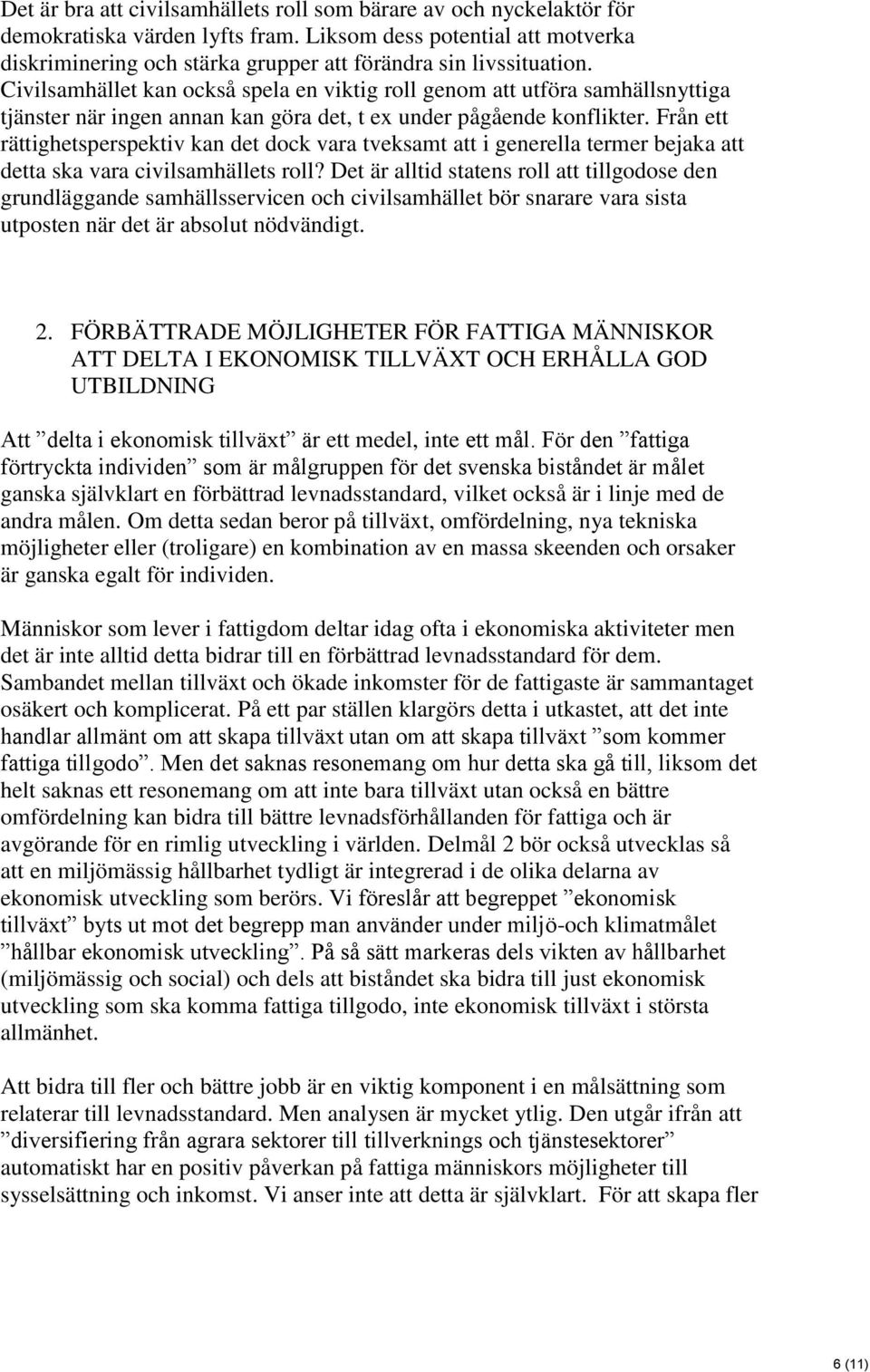 Det är bra att civilsamhällets roll som bärare av och nyckelaktör för demokratiska värden lyfts fram. Liksom dess potential att motverka diskriminering och stärka grupper att förändra sin livssituation. Civilsamhället kan också spela en viktig roll genom att utföra samhällsnyttiga tjänster när ingen annan kan göra det, t ex under pågående konflikter. Från ett rättighetsperspektiv kan det dock vara tveksamt att i generella termer bejaka att detta ska vara civilsamhällets roll? Det är alltid statens roll att tillgodose den grundläggande samhällsservicen och civilsamhället bör snarare vara sista utposten när det är absolut nödvändigt.

2. FÖRBÄTTRADE MÖJLIGHETER FÖR FATTIGA MÄNNISKOR ATT DELTA I EKONOMISK TILLVÄXT OCH ERHÅLLA GOD UTBILDNING

Att ”delta i ekonomisk tillväxt” är ett medel, inte ett mål. För den ”fattiga förtryckta individen” som är målgruppen för det svenska biståndet är målet ganska självklart en förbättrad levnadsstandard, vilket också är i linje med de andra målen. Om detta sedan beror på tillväxt, omfördelning, nya tekniska möjligheter eller (troligare) en kombination av en massa skeenden och orsaker är ganska egalt för individen.

Människor som lever i fattigdom deltar idag ofta i ekonomiska aktiviteter men det är inte alltid detta bidrar till en förbättrad levnadsstandard för dem. Sambandet mellan tillväxt och ökade inkomster för de fattigaste är sammantaget osäkert och komplicerat. På ett par ställen klargörs detta i utkastet, att det inte handlar allmänt om att skapa tillväxt utan om att skapa tillväxt ”som kommer fattiga tillgodo”. Men det saknas resonemang om hur detta ska gå till, liksom det helt saknas ett resonemang om att inte bara tillväxt utan också en bättre omfördelning kan bidra till bättre levnadsförhållanden för fattiga och är avgörande för en rimlig utveckling i världen. Delmål 2 bör också utvecklas så att en miljömässig hållbarhet tydligt är integrerad i de olika delarna av ekonomisk utveckling som berörs. Vi föreslår att begreppet ”ekonomisk tillväxt” byts ut mot det begrepp man använder under miljö-och klimatmålet ”hållbar ekonomisk utveckling”. På så sätt markeras dels vikten av hållbarhet (miljömässig och social) och dels att biståndet ska bidra till just ekonomisk utveckling som ska komma fattiga tillgodo, inte ekonomisk tillväxt i största allmänhet.

Att bidra till fler och bättre jobb är en viktig komponent i en målsättning som relaterar till levnadsstandard. Men analysen är mycket ytlig. Den utgår ifrån att ”diversifiering från agrara sektorer till tillverknings och tjänstesektorer” automatiskt har en positiv påverkan på fattiga människors möjligheter till sysselsättning och inkomst. Vi anser inte att detta är självklart. För att skapa fler

6 (11)